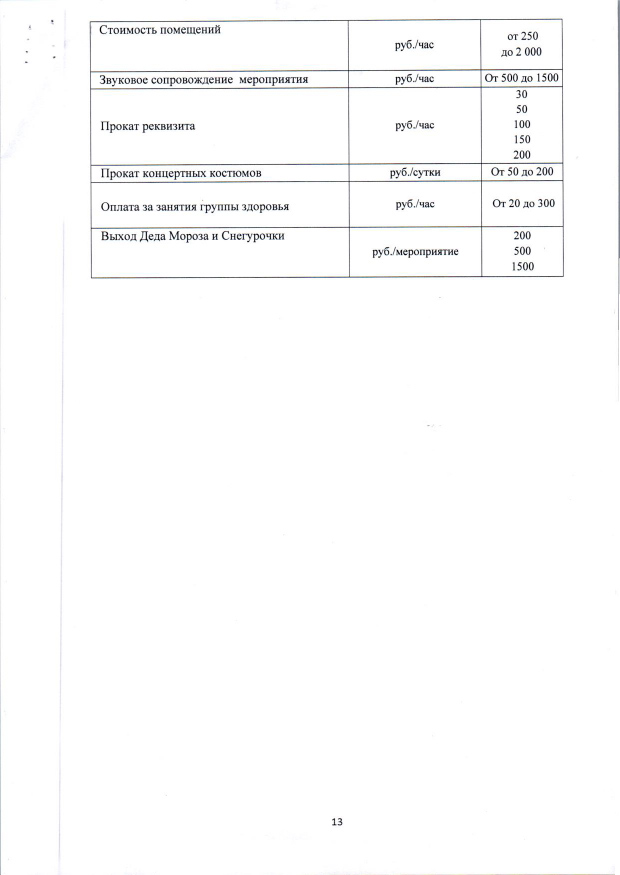 | | | |
|---|---|---|
| Стоимость помещений | руб./час | от 250 до 2 000 |
| Звуковое сопровождение мероприятия | руб./час | От 500 до 1500 |
| Прокат реквизита | руб./час | 30 50 100 150 200 |
| Прокат концертных костюмов | руб./сутки | От 50 до 200 |
| Оплата за занятия группы здоровья | руб./час | От 20 до 300 |
| Выход Деда Мороза и Снегурочки | руб./мероприятие | 200 500 1500 |

13